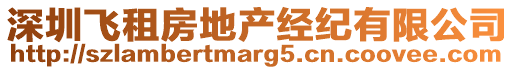 深圳飞租房地产经纪有限公司
http://szlambertmarg5.cn.coovee.com